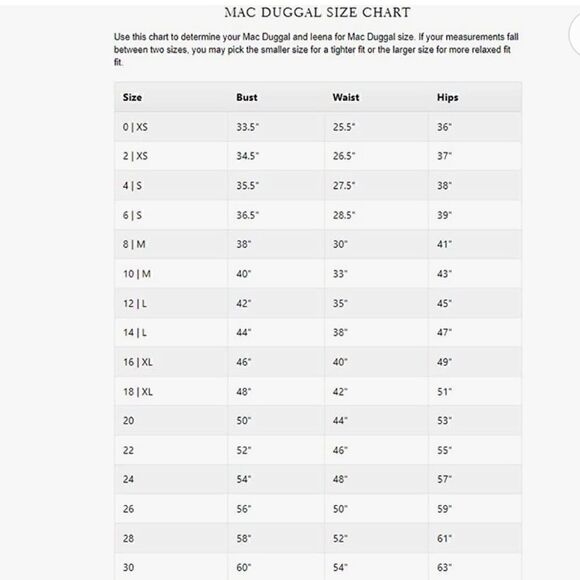 MAC DUGGAL SIZE CHART

Use this chart to determine your Mac Duggal and Ieena for Mac Duggal size. If your measurements fall between two sizes, you may pick the smaller size for a tighter fit or the larger size for more relaxed fit fit.

| Size | Bust | Waist | Hips |
|---|---|---|---|
| 0 \| XS | 33.5" | 25.5" | 36" |
| 2 \| XS | 34.5" | 26.5" | 37" |
| 4 \| S | 35.5" | 27.5" | 38" |
| 6 \| S | 36.5" | 28.5" | 39" |
| 8 \| M | 38" | 30" | 41" |
| 10 \| M | 40" | 33" | 43" |
| 12 \| L | 42" | 35" | 45" |
| 14 \| L | 44" | 38" | 47" |
| 16 \| XL | 46" | 40" | 49" |
| 18 \| XL | 48" | 42" | 51" |
| 20 | 50" | 44" | 53" |
| 22 | 52" | 46" | 55" |
| 24 | 54" | 48" | 57" |
| 26 | 56" | 50" | 59" |
| 28 | 58" | 52" | 61" |
| 30 | 60" | 54" | 63" |